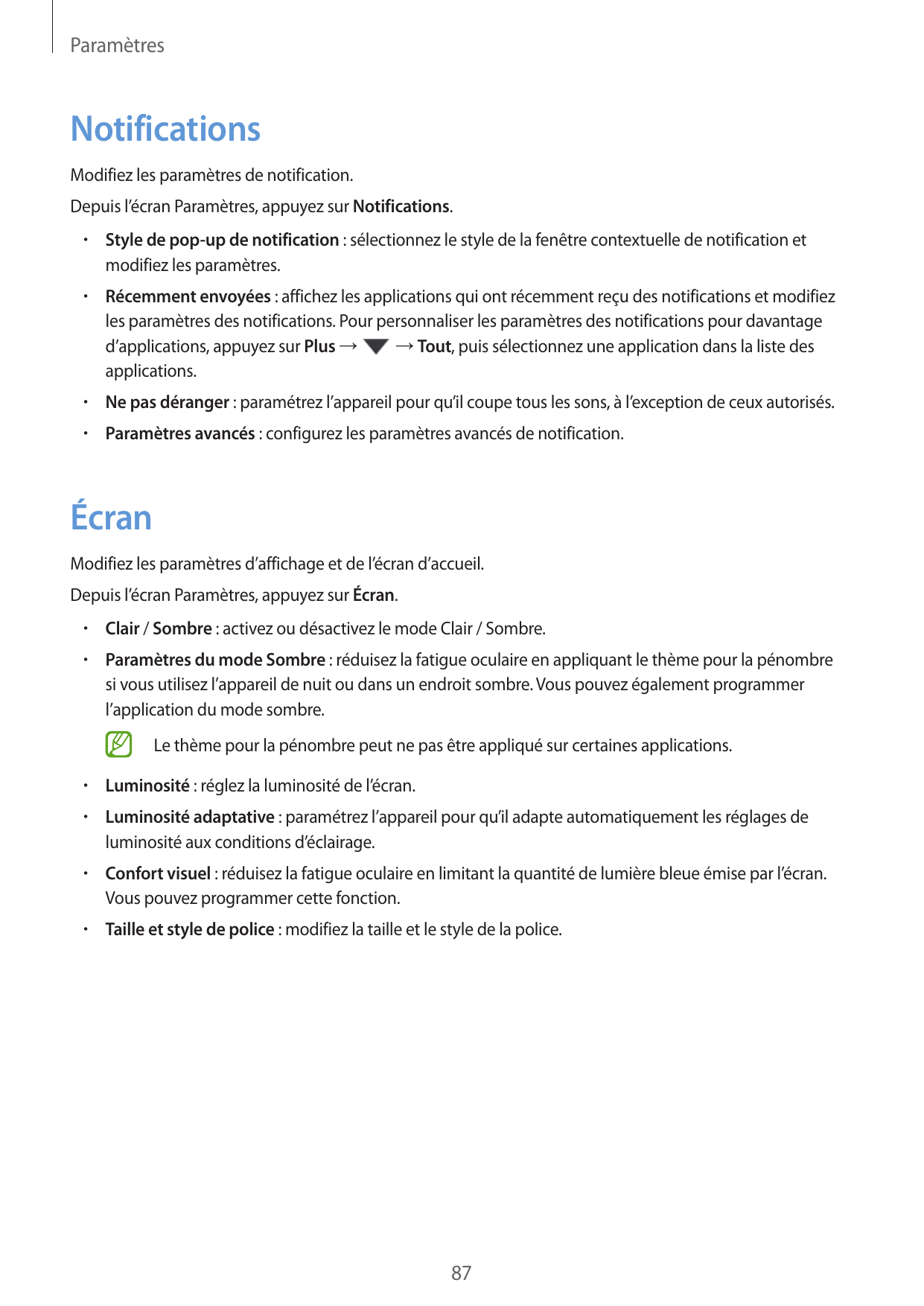 Paramètres

Notifications

Modifiez les paramètres de notification.

Depuis l’écran Paramètres, appuyez sur Notifications.

• Style de pop-up de notification : sélectionnez le style de la fenêtre contextuelle de notification et modifiez les paramètres.

• Récemment envoyées : affichez les applications qui ont récemment reçu des notifications et modifiez les paramètres des notifications. Pour personnaliser les paramètres des notifications pour davantage d’applications, appuyez sur Plus → → Tout, puis sélectionnez une application dans la liste des applications.

• Ne pas déranger : paramétrez l’appareil pour qu’il coupe tous les sons, à l’exception de ceux autorisés.

• Paramètres avancés : configurez les paramètres avancés de notification.

Écran

Modifiez les paramètres d’affichage et de l’écran d’accueil.

Depuis l’écran Paramètres, appuyez sur Écran.

• Clair / Sombre : activez ou désactivez le mode Clair / Sombre.

• Paramètres du mode Sombre : réduisez la fatigue oculaire en appliquant le thème pour la pénombre si vous utilisez l’appareil de nuit ou dans un endroit sombre. Vous pouvez également programmer l’application du mode sombre.

Le thème pour la pénombre peut ne pas être appliqué sur certaines applications.

• Luminosité : réglez la luminosité de l’écran.

• Luminosité adaptative : paramétrez l’appareil pour qu’il adapte automatiquement les réglages de luminosité aux conditions d’éclairage.

• Confort visuel : réduisez la fatigue oculaire en limitant la quantité de lumière bleue émise par l’écran. Vous pouvez programmer cette fonction.

• Taille et style de police : modifiez la taille et le style de la police.

87